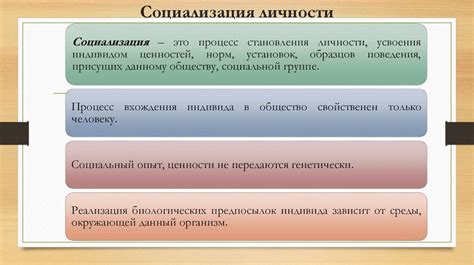 Социализация личности

Социализация – это процесс становления личности, усвоения индивидом ценностей, норм, установок, образцов поведения, присущих данному обществу, социальной группе.

Процесс вхождения индивида в общество свойственен только человеку.

Социальный опыт, ценности не передаются генетически.

Реализация биологических предпосылок индивида зависит от среды, окружающей данный организм.